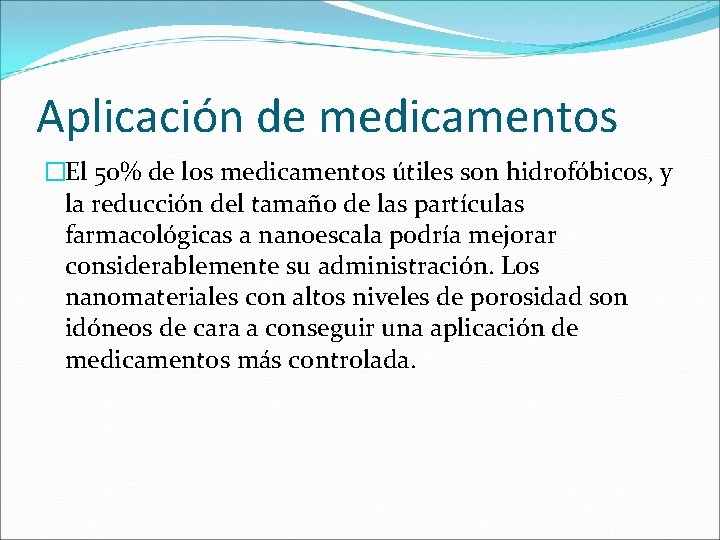 Aplicación de medicamentos

El 50% de los medicamentos útiles son hidrofóbicos, y la reducción del tamaño de las partículas farmacológicas a nanoescala podría mejorar considerablemente su administración. Los nanomateriales con altos niveles de porosidad son idóneos de cara a conseguir una aplicación de medicamentos más controlada.